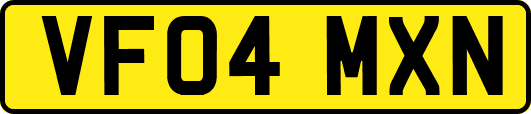 VF04 MXN